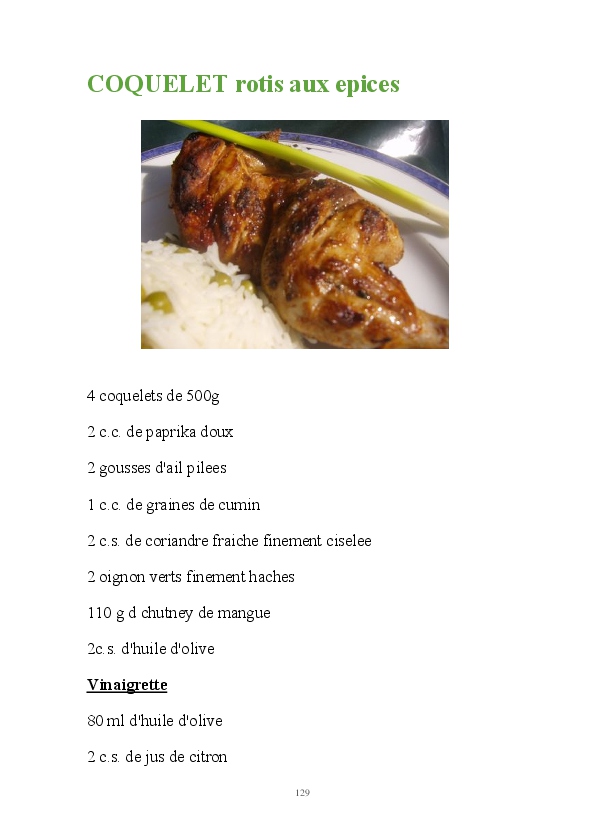 COQUELET rotis aux epices

4 coquelets de 500g

2 c.c. de paprika doux

2 gousses d'ail pilees

1 c.c. de graines de cumin

2 c.s. de coriandre fraiche finement ciselee

2 oignon verts finement haches

110 g d chutney de mangue

2c.s. d'huile d'olive

Vinaigrette

80 ml d'huile d'olive

2 c.s. de jus de citron

129